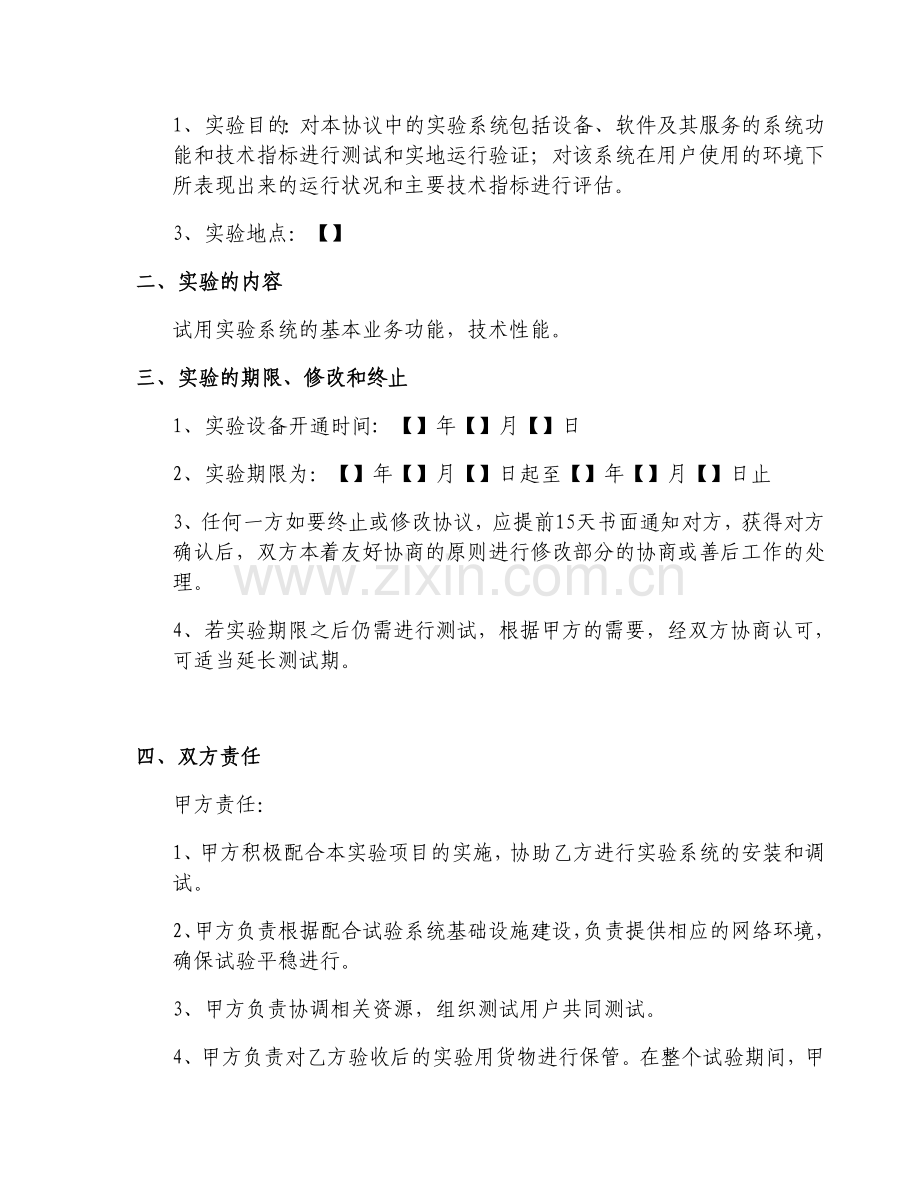 1、实验目的:对本协议中的实验系统包括设备、软件及其服务的系统功能和技术指标进行测试和实地运行验证;对该系统在用户使用的环境下所表现出来的运行状况和主要技术指标进行评估。

3、实验地点:【】

二、实验的内容

试用实验系统的基本业务功能,技术性能。

三、实验的期限、修改和终止

1、实验设备开通时间:【】年【】月【】日

2、实验期限为:【】年【】月【】日起至【】年【】月【】日止

3、任何一方如要终止或修改协议,应提前15天书面通知对方,获得对方确认后,双方本着友好协商的原则进行修改部分的协商或善后工作的处理。

4、若实验期限之后仍需进行测试,根据甲方的需要,经双方协商认可,可适当延长测试期。

四、双方责任

甲方责任:

1、甲方积极配合本实验项目的实施,协助乙方进行实验系统的安装和调试。

2、甲方负责根据配合试验系统基础设施建设,负责提供相应的网络环境,确保试验平稳进行。

3、甲方负责协调相关资源,组织测试用户共同测试。

4、甲方负责对乙方验收后的实验用货物进行保管。在整个试验期间,甲

www.zixin.com.cn